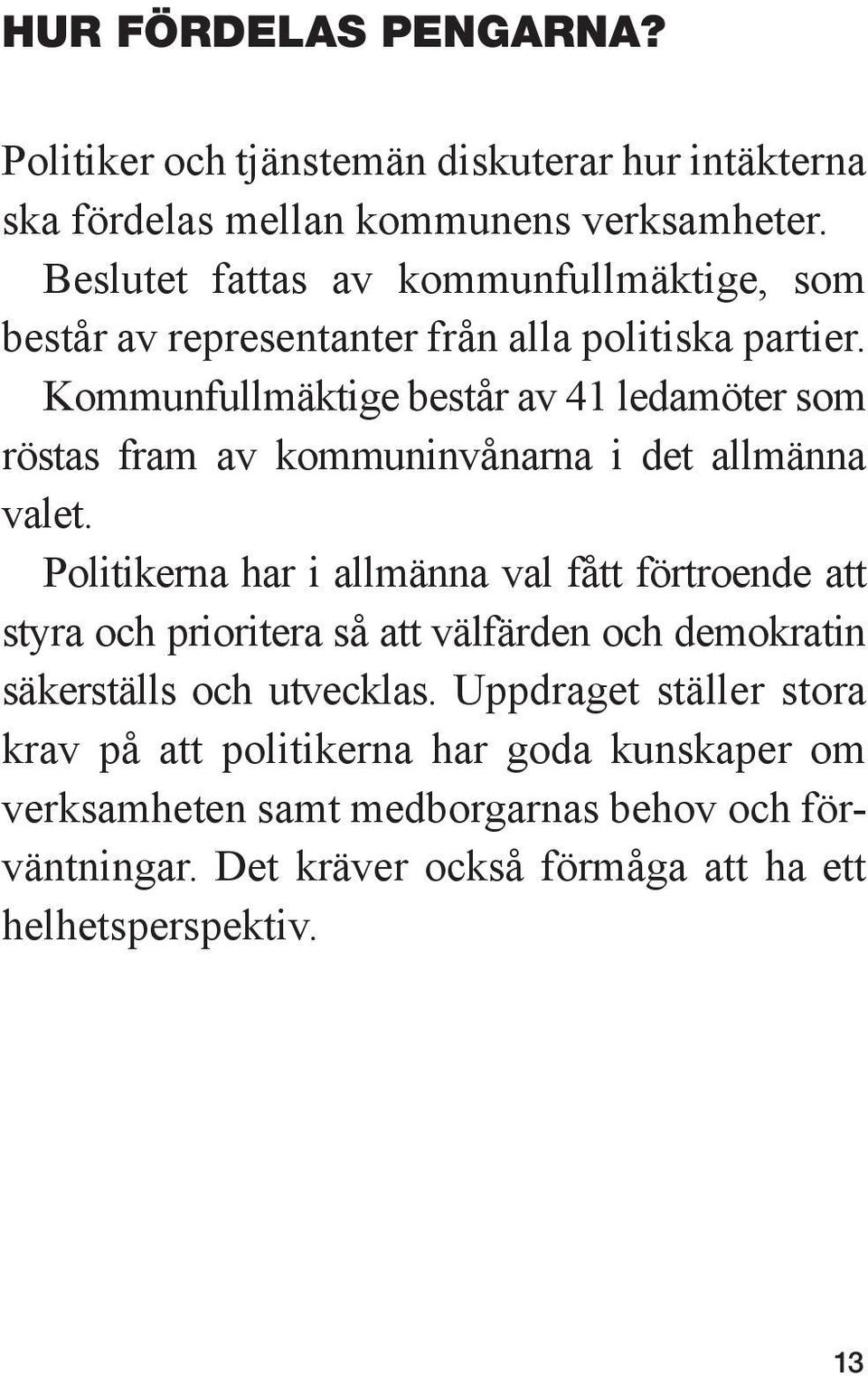 HUR FÖRDELAS PENGARNA?

Politiker och tjänstemän diskuterar hur intäkterna ska fördelas mellan kommunens verksamheter.

Beslutet fattas av kommunfullmäktige, som består av representanter från alla politiska partier.

Kommunfullmäktige består av 41 ledamöter som röstas fram av kommuninvånarna i det allmänna valet.

Politikerna har i allmänna val fått förtroende att styra och prioritera så att välfärden och demokratin säkerställs och utvecklas. Uppdraget ställer stora krav på att politikerna har goda kunskaper om verksamheten samt medborgarnas behov och förväntningar. Det kräver också förmåga att ha ett helhetsperspektiv.

13